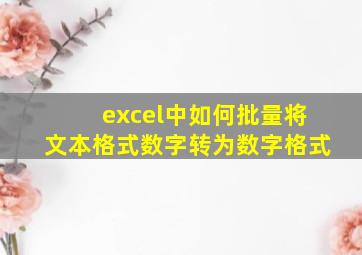 excel中如何批量将文本格式数字转为数字格式